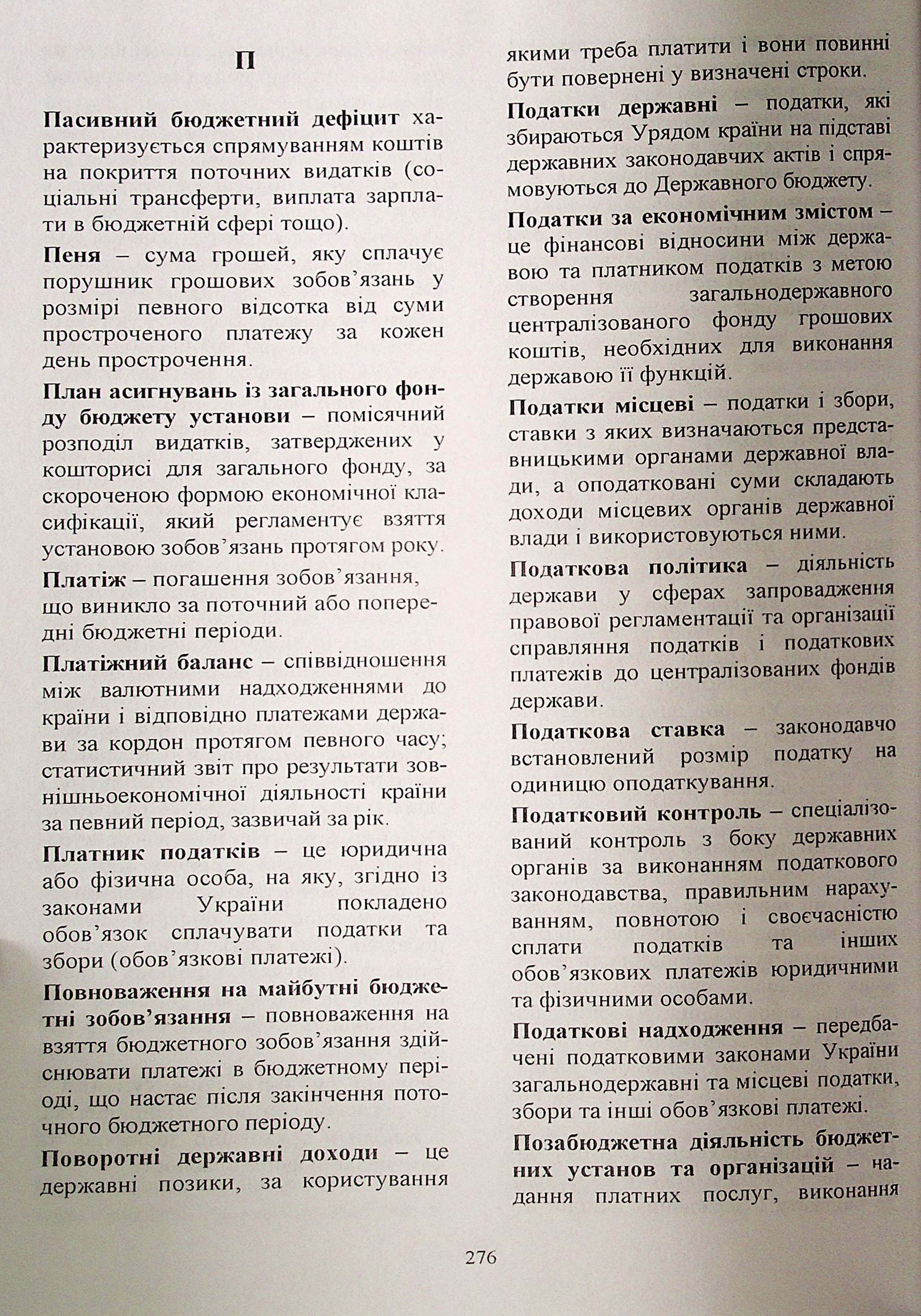 П

Пасивний бюджетний дефіцит характеризується спрямуванням коштів на покриття поточних видатків (соціальні трансферти, виплата зарплати в бюджетній сфері тощо).

Пеня – сума грошей, яку сплачує порушник грошових зобов'язань у розмірі певного відсотка від суми простроченого платежу за кожен день прострочення.

План асигнувань із загального фонду бюджету установи – помісячний розподіл видатків, затверджених у кошторисі для загального фонду, за скороченою формою економічної класифікації, який регламентує взяття установою зобов'язань протягом року.

Платіж – погашення зобов'язання, що виникло за поточний або попередні бюджетні періоди.

Платіжний баланс – співвідношення між валютними надходженнями до країни і відповідно платежами держави за кордон протягом певного часу; статистичний звіт про результати зовнішньоекономічної діяльності країни за певний період, зазвичай за рік.

Платник податків – це юридична або фізична особа, на яку, згідно із законами України покладено обов'язок сплачувати податки та збори (обов'язкові платежі).

Повноваження на майбутні бюджетні зобов'язання – повноваження на взяття бюджетного зобов'язання здійснювати платежі в бюджетному періоді, що настає після закінчення поточного бюджетного періоду.

Поворотні державні доходи – це державні позики, за користування якими треба платити і вони повинні бути повернені у визначені строки.

Податки державні – податки, які збираються Урядом країни на підставі державних законодавчих актів і спрямовуються до Державного бюджету.

Податки за економічним змістом – це фінансові відносини між державою та платником податків з метою створення загальнодержавного централізованого фонду грошових коштів, необхідних для виконання державою її функцій.

Податки місцеві – податки і збори, ставки з яких визначаються представницькими органами державної влади, а оподатковані суми складають доходи місцевих органів державної влади і використовуються ними.

Податкова політика – діяльність держави у сферах запровадження правової регламентації та організації справляння податків і податкових платежів до централізованих фондів держави.

Податкова ставка – законодавчо встановлений розмір податку на одиницю оподаткування.

Податковий контроль – спеціалізований контроль з боку державних органів за виконанням податкового законодавства, правильним нарахуванням, повнотою і своєчасністю сплати податків та інших обов'язкових платежів юридичними та фізичними особами.

Податкові надходження – передбачені податковими законами України загальнодержавні та місцеві податки, збори та інші обов'язкові платежі.

Позабюджетна діяльність бюджетних установ та організацій – надання платних послуг, виконання

276